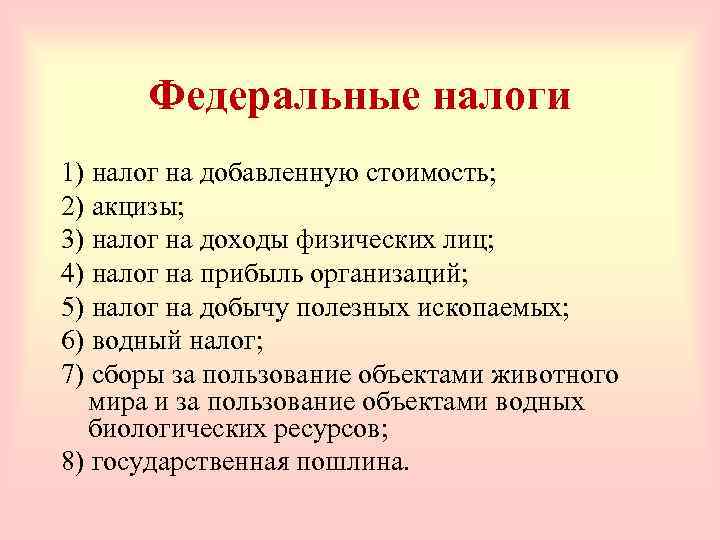 Федеральные налоги

1) налог на добавленную стоимость;
2) акцизы;
3) налог на доходы физических лиц;
4) налог на прибыль организаций;
5) налог на добычу полезных ископаемых;
6) водный налог;
7) сборы за пользование объектами животного мира и за пользование объектами водных биологических ресурсов;
8) государственная пошлина.